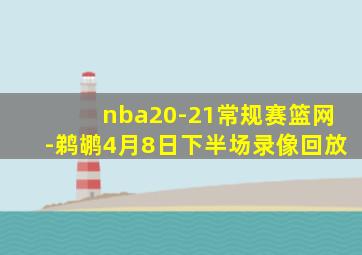 nba20-21常规赛篮网-鹈鹕4月8日下半场录像回放